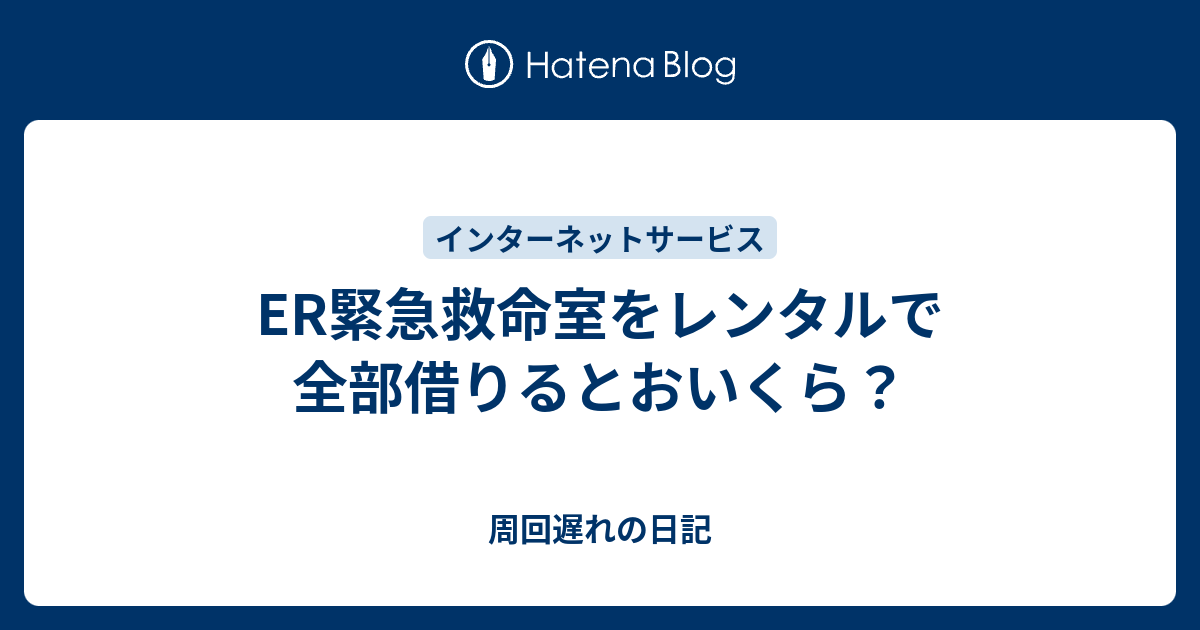 Hatena Blog

インターネットサービス

ER緊急救命室をレンタルで全部借りるとおいくら？

周回遅れの日記